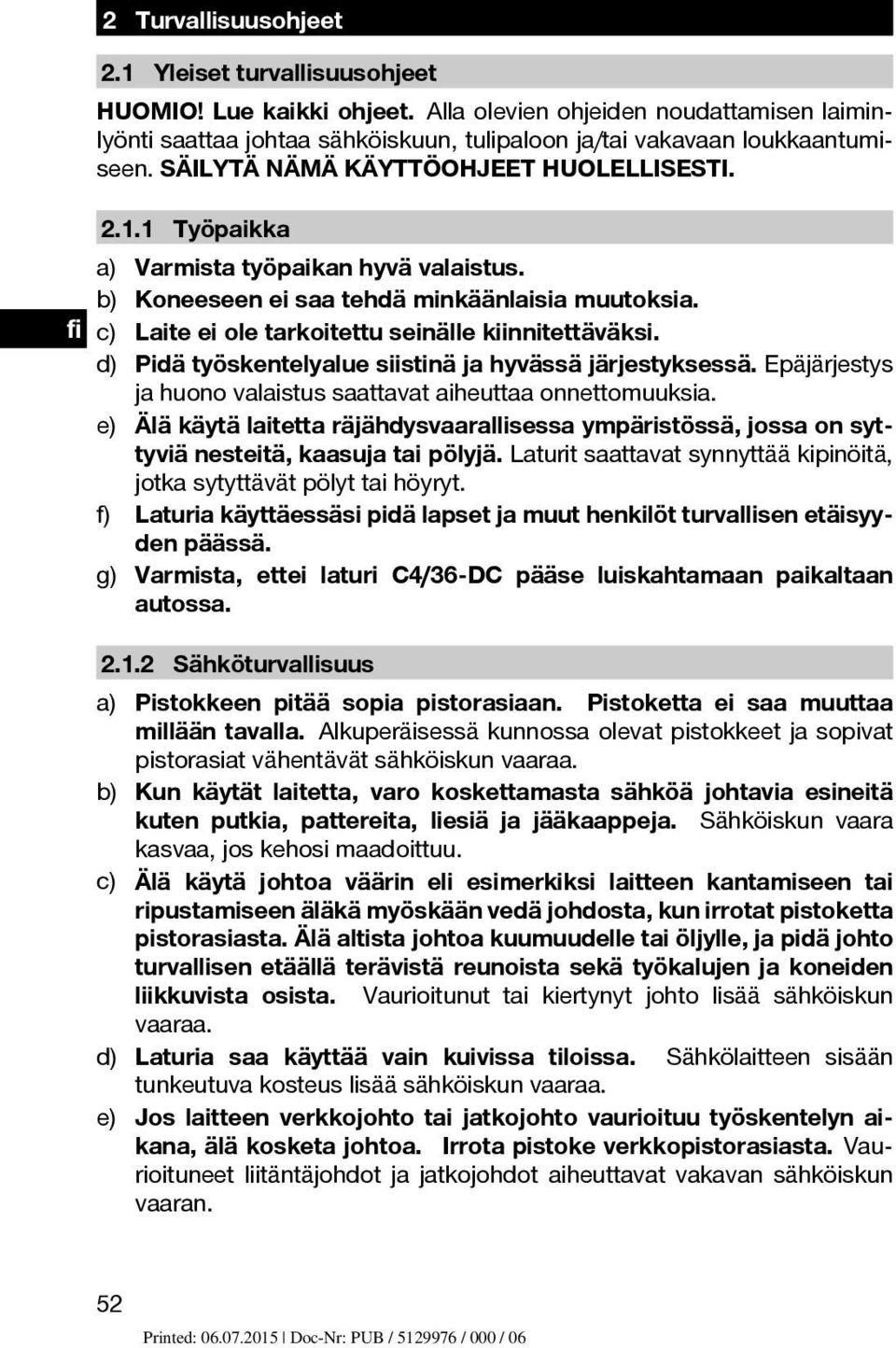 2 Turvallisuusohjeet

2.1 Yleiset turvallisuusohjeet

HUOMIO! Lue kaikki ohjeet. Alla olevien ohjeiden noudattamisen laiminlyönti saattaa johtaa sähköiskuun, tulipaloon ja/tai vakavaan loukkaantumiseen. SÄILYTÄ NÄMÄ KÄYTTÖOHJEET HUOLELLISESTI.

2.1.1 Työpaikka

fi

a) Varmista työpaikan hyvä valaistus.

b) Koneeseen ei saa tehdä minkäänlaisia muutoksia.

c) Laite ei ole tarkoitettu seinälle kiinnitettäväksi.

d) Pidä työskentelyalue siistinä ja hyvässä järjestyksessä. Epäjärjestys ja huono valaistus saattavat aiheuttaa onnettomuuksia.

e) Älä käytä laitetta räjähdysvaarallisessa ympäristössä, jossa on syttyviä nesteitä, kaasuja tai pölyjä. Laturit saattavat synnyttää kipinöitä, jotka sytyttävät pölyt tai höyryt.

f) Laturia käyttäessäsi pidä lapset ja muut henkilöt turvallisen etäisyyden päässä.

g) Varmista, ettei laturi C4/36-DC pääse luiskahtamaan paikaltaan autossa.

2.1.2 Sähköturvallisuus

a) Pistokkeen pitää sopia pistorasiaan. Pistoketta ei saa muuttaa millään tavalla. Alkuperäisessä kunnossa olevat pistokkeet ja sopivat pistorasiat vähentävät sähköiskun vaaraa.

b) Kun käytät laitetta, varo koskettamasta sähköä johtavia esineitä kuten putkia, pattereita, liesiä ja jääkaappeja. Sähköiskun vaara kasvaa, jos kehosi maadoittuu.

c) Älä käytä johtoa väärin eli esimerkiksi laitteen kantamiseen tai ripustamiseen äläkä myöskään vedä johdosta, kun irrotat pistoketta pistorasiasta. Älä altista johtoa kuumuudelle tai öljylle, ja pidä johto turvallisen etäällä terävistä reunoista sekä työkalujen ja koneiden liikkuvista osista. Vaurioitunut tai kiertynyt johto lisää sähköiskun vaaraa.

d) Laturia saa käyttää vain kuivissa tiloissa. Sähkölaitteen sisään tunkeutuva kosteus lisää sähköiskun vaaraa.

e) Jos laitteen verkkojohto tai jatkojohto vaurioituu työskentelyn aikana, älä kosketa johtoa. Irrota pistoke verkkopistorasiasta. Vaurioituneet liitäntäjohdot ja jatkojohdot aiheuttavat vakavan sähköiskun vaaran.

52

Printed: 06.07.2015 | Doc-Nr: PUB / 5129976 / 000 / 06